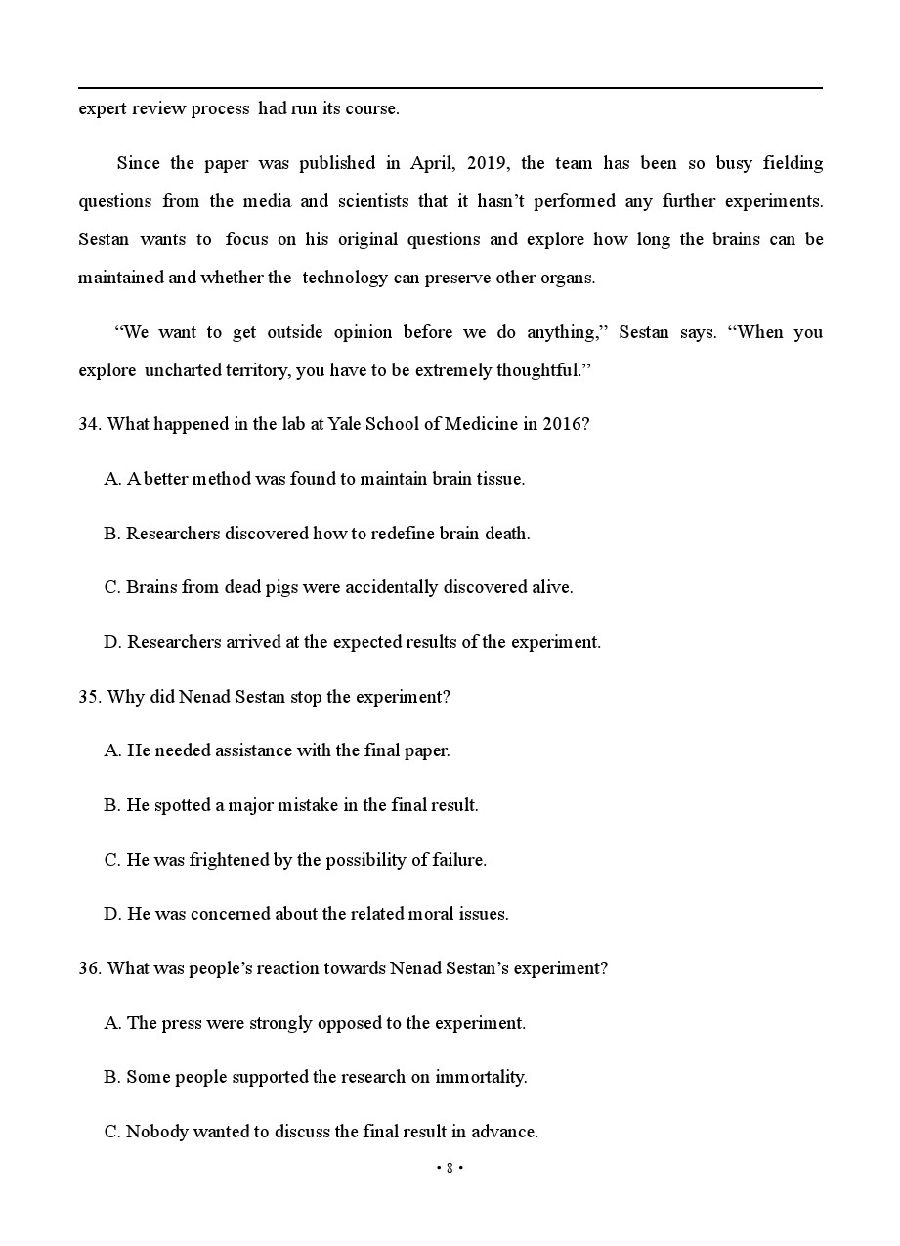 expert review process had run its course.

Since the paper was published in April, 2019, the team has been so busy fielding questions from the media and scientists that it hasn't performed any further experiments. Sestan wants to focus on his original questions and explore how long the brains can be maintained and whether the technology can preserve other organs.

"We want to get outside opinion before we do anything," Sestan says. "When you explore uncharted territory, you have to be extremely thoughtful."

34. What happened in the lab at Yale School of Medicine in 2016?

A. A better method was found to maintain brain tissue.

B. Researchers discovered how to redefine brain death.

C. Brains from dead pigs were accidentally discovered alive.

D. Researchers arrived at the expected results of the experiment.

35. Why did Nenad Sestan stop the experiment?

A. He needed assistance with the final paper.

B. He spotted a major mistake in the final result.

C. He was frightened by the possibility of failure.

D. He was concerned about the related moral issues.

36. What was people's reaction towards Nenad Sestan's experiment?

A. The press were strongly opposed to the experiment.

B. Some people supported the research on immortality.

C. Nobody wanted to discuss the final result in advance.

• 8 •